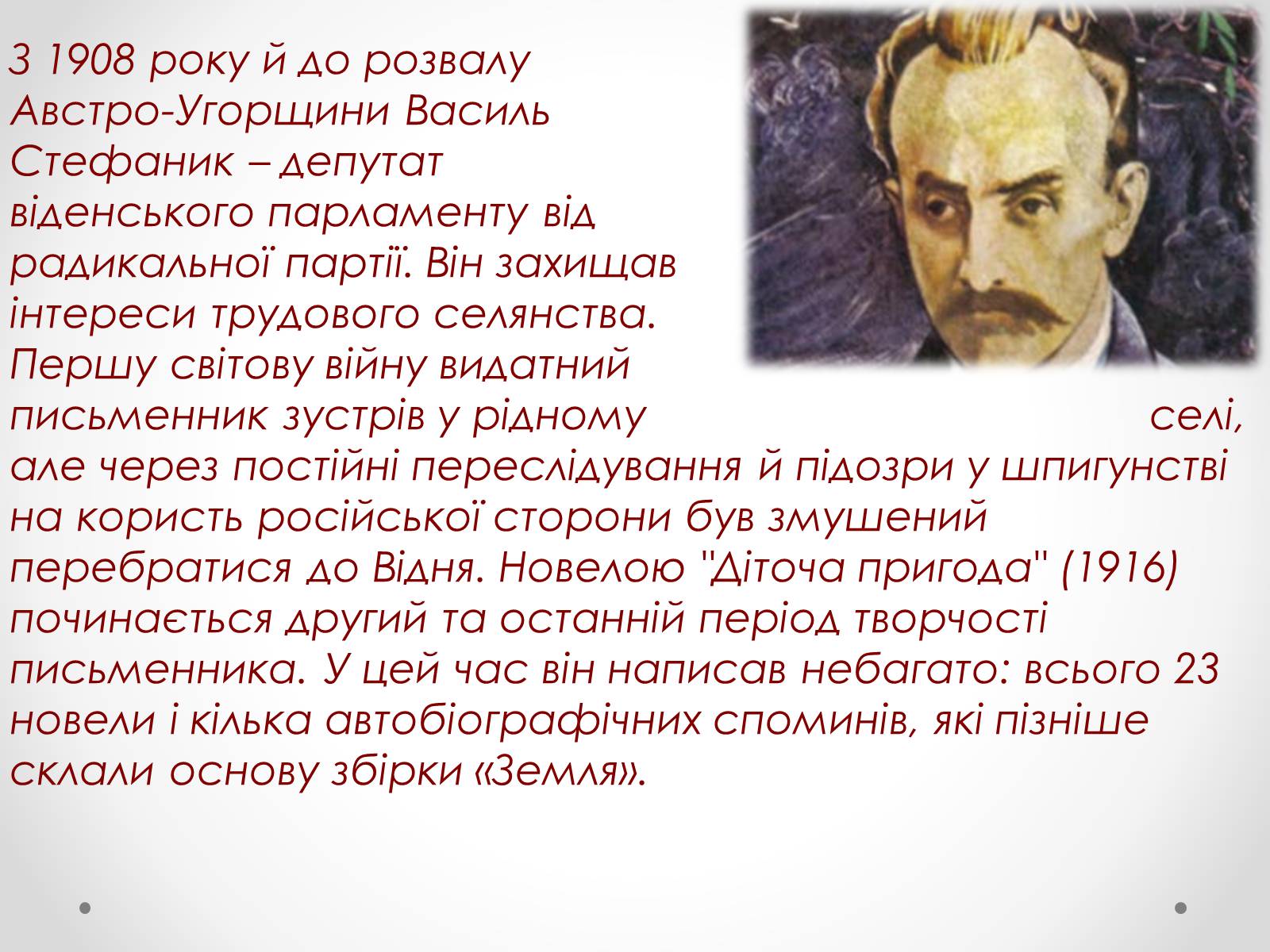 З 1908 року й до розвалу Австро-Угорщини Василь Стефаник – депутат віденського парламенту від радикальної партії. Він захищав інтереси трудового селянства. Першу світову війну видатний письменник зустрів у рідному селі, але через постійні переслідування й підозри у шпигунстві на користь російської сторони був змушений перебратися до Відня. Новелою "Діточа пригода" (1916) починається другий та останній період творчості письменника. У цей час він написав небагато: всього 23 новели і кілька автобіографічних споминів, які пізніше склали основу збірки «Земля».